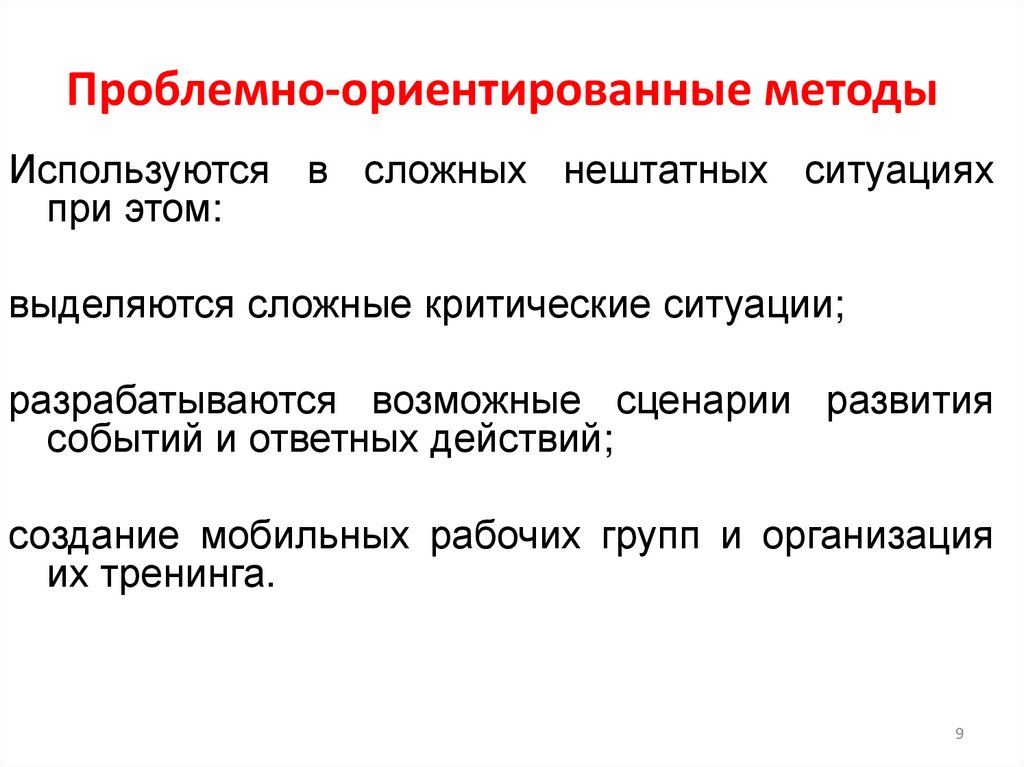 Проблемно-ориентированные методы

Используются в сложных нештатных ситуациях при этом:

выделяются сложные критические ситуации;

разрабатываются возможные сценарии развития событий и ответных действий;

создание мобильных рабочих групп и организация их тренинга.

9